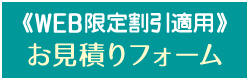 《WEB限定割引適用》
お見積りフォーム